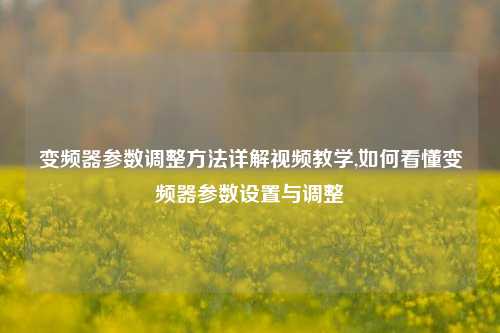 变频器参数调整方法详解视频教学,如何看懂变频器参数设置与调整